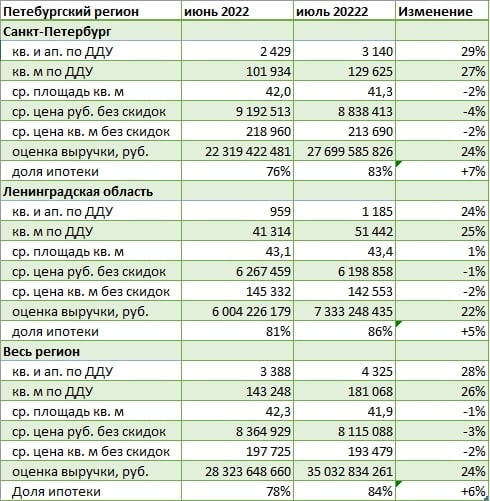 | Петебургский регион | июнь 2022 | июль 20222 | Изменение |
|---|---|---|---|
| Санкт-Петербург | | | |
| кв. и ап. по ДДУ | 2 429 | 3 140 | 29% |
| кв. м по ДДУ | 101 934 | 129 625 | 27% |
| ср. площадь кв. м | 42,0 | 41,3 | -2% |
| ср. цена руб. без скидок | 9 192 513 | 8 838 413 | -4% |
| ср. цена кв. м без скидок | 218 960 | 213 690 | -2% |
| оценка выручки, руб. | 22 319 422 481 | 27 699 585 826 | 24% |
| доля ипотеки | 76% | 83% | +7% |
| Ленинградская область | | | |
| кв. и ап. по ДДУ | 959 | 1 185 | 24% |
| кв. м по ДДУ | 41 314 | 51 442 | 25% |
| ср. площадь кв. м | 43,1 | 43,4 | 1% |
| ср. цена руб. без скидок | 6 267 459 | 6 198 858 | -1% |
| ср. цена кв. м без скидок | 145 332 | 142 553 | -2% |
| оценка выручки, руб. | 6 004 226 179 | 7 333 248 435 | 22% |
| доля ипотеки | 81% | 86% | +5% |
| Весь регион | | | |
| кв. и ап. по ДДУ | 3 388 | 4 325 | 28% |
| кв. м по ДДУ | 143 248 | 181 068 | 26% |
| ср. площадь кв. м | 42,3 | 41,9 | -1% |
| ср. цена руб. без скидок | 8 364 929 | 8 115 088 | -3% |
| ср. цена кв. м без скидок | 197 725 | 193 479 | -2% |
| оценка выручки, руб. | 28 323 648 660 | 35 032 834 261 | 24% |
| Доля ипотеки | 78% | 84% | +6% |